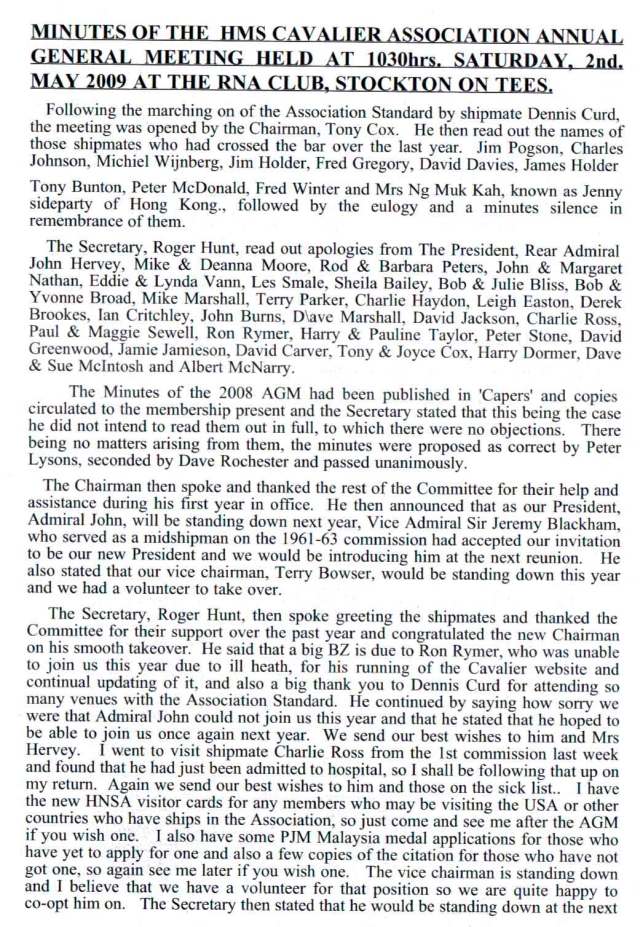 MINUTES OF THE HMS CAVALIER ASSOCIATION ANNUAL GENERAL MEETING HELD AT 1030hrs. SATURDAY, 2nd. MAY 2009 AT THE RNA CLUB, STOCKTON ON TEES.

Following the marching on of the Association Standard by shipmate Dennis Curd, the meeting was opened by the Chairman, Tony Cox. He then read out the names of those shipmates who had crossed the bar over the last year. Jim Pogson, Charles Johnson, Michiel Wijnberg, Jim Holder, Fred Gregory, David Davies, James Holder

Tony Bunton, Peter McDonald, Fred Winter and Mrs Ng Muk Kah, known as Jenny sideparty of Hong Kong., followed by the eulogy and a minutes silence in remembrance of them.

The Secretary, Roger Hunt, read out apologies from The President, Rear Admiral John Hervey, Mike & Deanna Moore, Rod & Barbara Peters, John & Margaret Nathan, Eddie & Lynda Vann, Les Smale, Sheila Bailey, Bob & Julie Bliss, Bob & Yvonne Broad, Mike Marshall, Terry Parker, Charlie Haydon, Leigh Easton, Derek Brookes, Ian Critchley, John Burns, D\ave Marshall, David Jackson, Charlie Ross, Paul & Maggie Sewell, Ron Rymer, Harry & Pauline Taylor, Peter Stone, David Greenwood, Jamie Jamieson, David Carver, Tony & Joyce Cox, Harry Dormer, Dave & Sue McIntosh and Albert McNarry.

The Minutes of the 2008 AGM had been published in 'Capers' and copies circulated to the membership present and the Secretary stated that this being the case he did not intend to read them out in full, to which there were no objections. There being no matters arising from them, the minutes were proposed as correct by Peter Lysons, seconded by Dave Rochester and passed unanimously.

The Chairman then spoke and thanked the rest of the Committee for their help and assistance during his first year in office. He then announced that as our President, Admiral John, will be standing down next year, Vice Admiral Sir Jeremy Blackham, who served as a midshipman on the 1961-63 commission had accepted our invitation to be our new President and we would be introducing him at the next reunion. He also stated that our vice chairman, Terry Bowser, would be standing down this year and we had a volunteer to take over.

The Secretary, Roger Hunt, then spoke greeting the shipmates and thanked the Committee for their support over the past year and congratulated the new Chairman on his smooth takeover. He said that a big BZ is due to Ron Rymer, who was unable to join us this year due to ill heath, for his running of the Cavalier website and continual updating of it, and also a big thank you to Dennis Curd for attending so many venues with the Association Standard. He continued by saying how sorry we were that Admiral John could not join us this year and that he stated that he hoped to be able to join us once again next year. We send our best wishes to him and Mrs Hervey. I went to visit shipmate Charlie Ross from the 1st commission last week and found that he had just been admitted to hospital, so I shall be following that up on my return. Again we send our best wishes to him and those on the sick list.. I have the new HNSA visitor cards for any members who may be visiting the USA or other countries who have ships in the Association, so just come and see me after the AGM if you wish one. I also have some PJM Malaysia medal applications for those who have yet to apply for one and also a few copies of the citation for those who have not got one, so again see me later if you wish one. The vice chairman is standing down and I believe that we have a volunteer for that position so we are quite happy to co-opt him on. The Secretary then stated that he would be standing down at the next